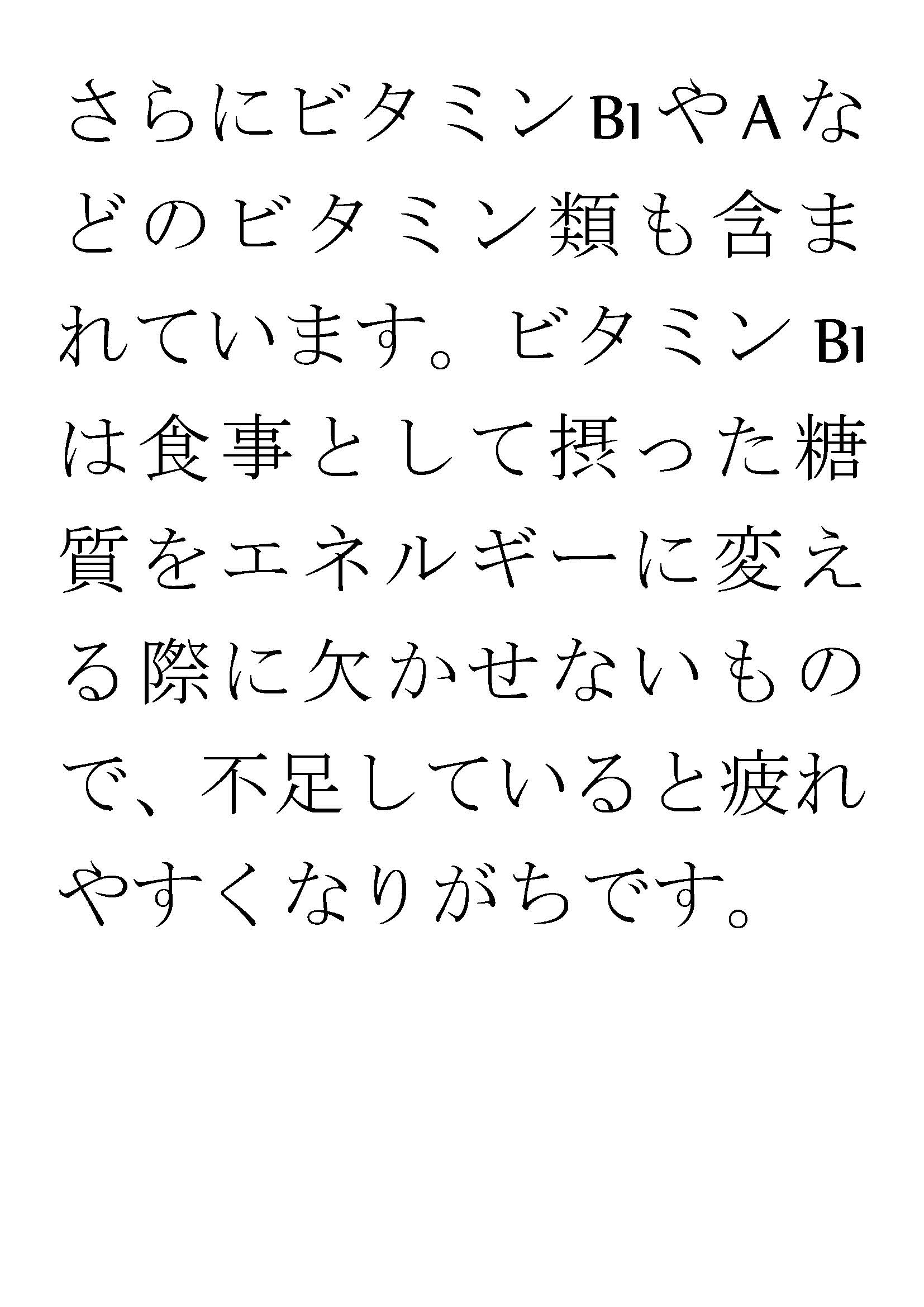 さらにビタミンB1やAなどのビタミン類も含まれています。ビタミンB1は食事として摂った糖質をエネルギーに変える際に欠かせないもので、不足していると疲れやすくなりがちです。